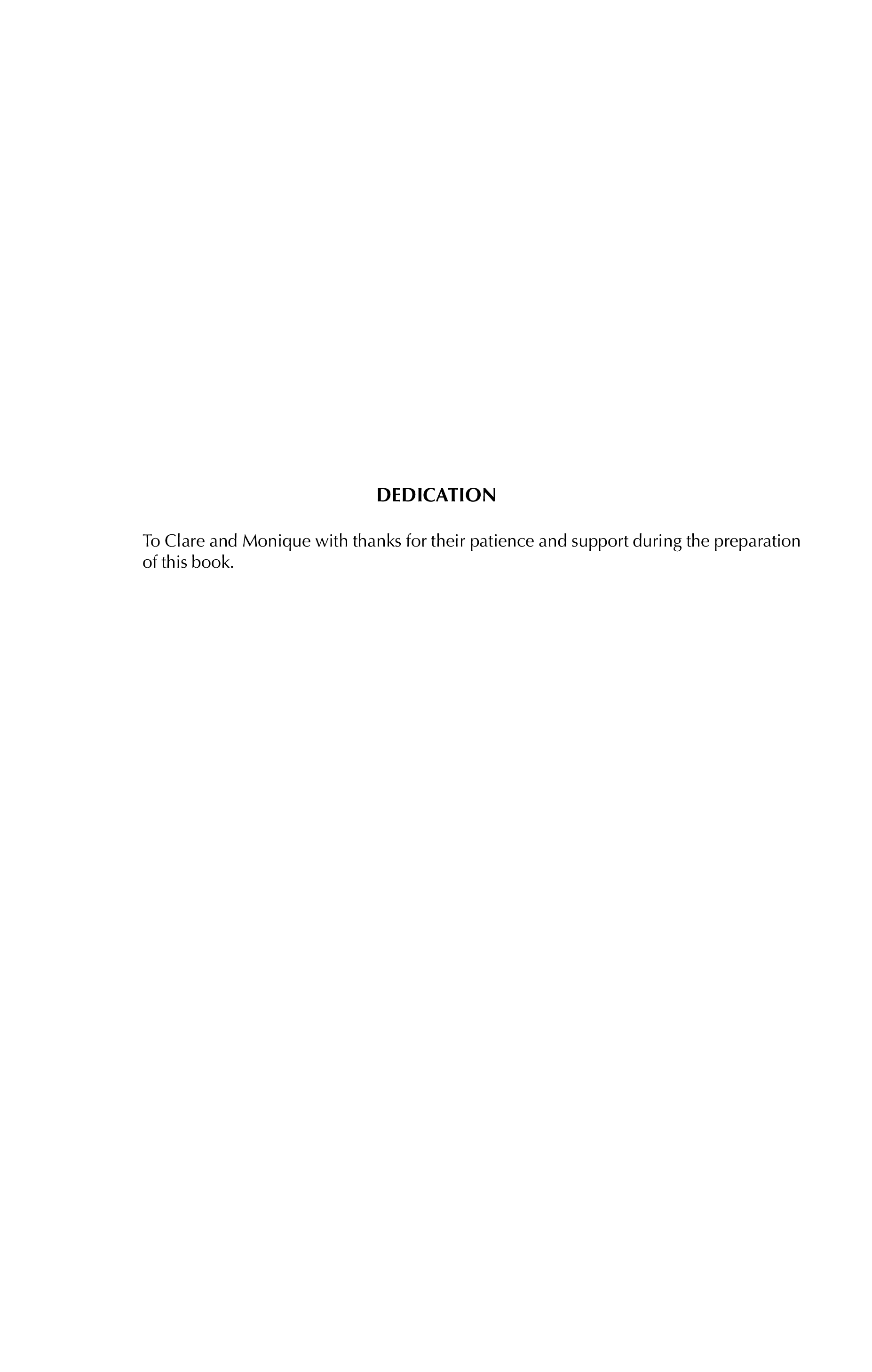 DEDICATION

To Clare and Monique with thanks for their patience and support during the preparation of this book.